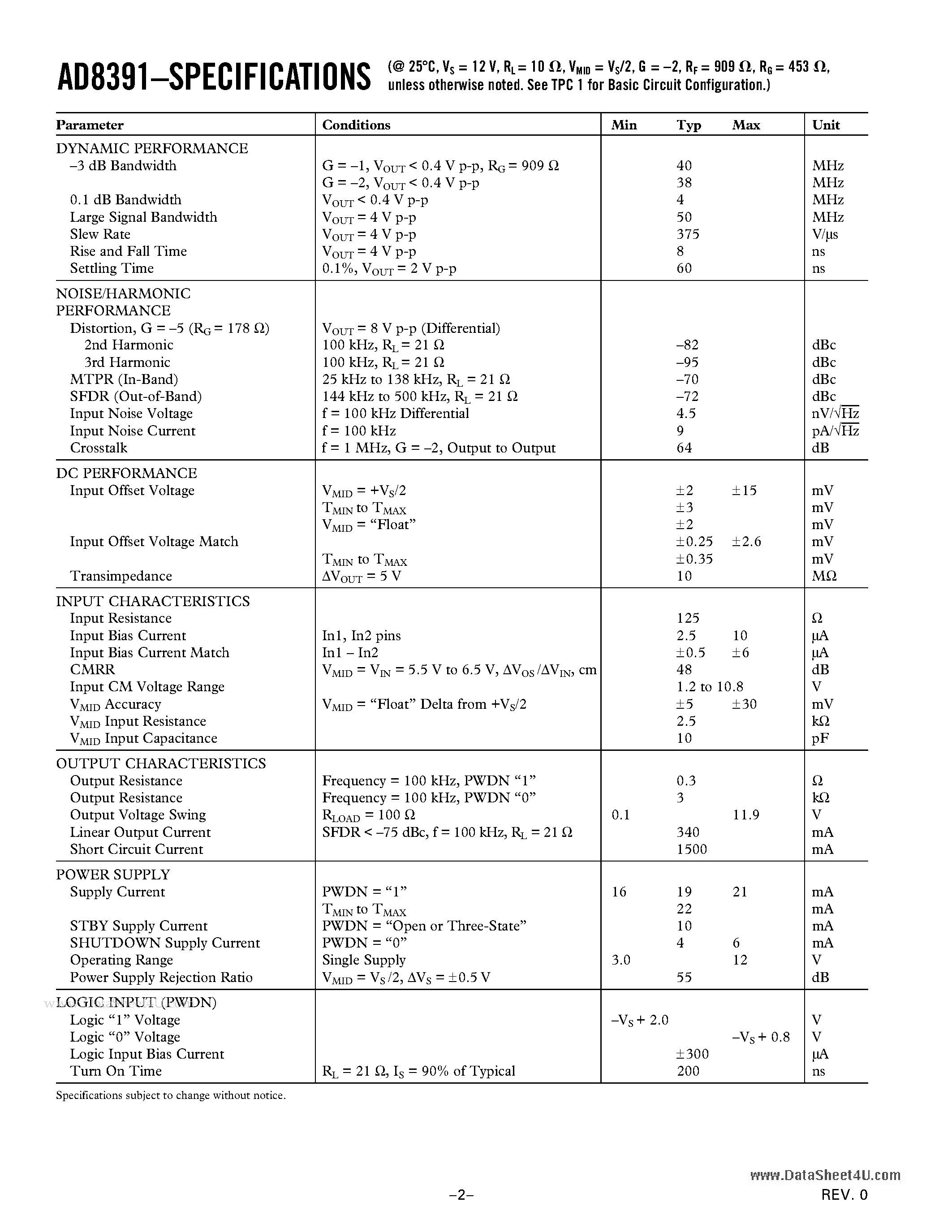 AD8391–SPECIFICATIONS (@ 25°C, $V_S$ = 12 V, $R_L$ = 10 Ω, $V_{MID}$ = $V_S$/2, G = –2, $R_F$ = 909 Ω, $R_G$ = 453 Ω, unless otherwise noted. See TPC 1 for Basic Circuit Configuration.)

| Parameter | Conditions | Min | Typ | Max | Unit |
|---|---|---|---|---|---|
| DYNAMIC PERFORMANCE | | | | | |
| –3 dB Bandwidth | G = –1, $V_{OUT}$ < 0.4 V p-p, $R_G$ = 909 Ω | | 40 | | MHz |
| | G = –2, $V_{OUT}$ < 0.4 V p-p | | 38 | | MHz |
| 0.1 dB Bandwidth | $V_{OUT}$ < 0.4 V p-p | | 4 | | MHz |
| Large Signal Bandwidth | $V_{OUT}$ = 4 V p-p | | 50 | | MHz |
| Slew Rate | $V_{OUT}$ = 4 V p-p | | 375 | | V/µs |
| Rise and Fall Time | $V_{OUT}$ = 4 V p-p | | 8 | | ns |
| Settling Time | 0.1%, $V_{OUT}$ = 2 V p-p | | 60 | | ns |
| NOISE/HARMONIC PERFORMANCE | | | | | |
| Distortion, G = –5 ($R_G$ = 178 Ω) | $V_{OUT}$ = 8 V p-p (Differential) | | | | |
| 2nd Harmonic | 100 kHz, $R_L$ = 21 Ω | | –82 | | dBc |
| 3rd Harmonic | 100 kHz, $R_L$ = 21 Ω | | –95 | | dBc |
| MTPR (In-Band) | 25 kHz to 138 kHz, $R_L$ = 21 Ω | | –70 | | dBc |
| SFDR (Out-of-Band) | 144 kHz to 500 kHz, $R_L$ = 21 Ω | | –72 | | dBc |
| Input Noise Voltage | f = 100 kHz Differential | | 4.5 | | nV/$\sqrt{Hz}$ |
| Input Noise Current | f = 100 kHz | | 9 | | pA/$\sqrt{Hz}$ |
| Crosstalk | f = 1 MHz, G = –2, Output to Output | | 64 | | dB |
| DC PERFORMANCE | | | | | |
| Input Offset Voltage | $V_{MID}$ = +$V_S$/2 | | ±2 | ±15 | mV |
| | $T_{MIN}$ to $T_{MAX}$ | | ±3 | | mV |
| | $V_{MID}$ = “Float” | | ±2 | | mV |
| Input Offset Voltage Match | | | ±0.25 | ±2.6 | mV |
| | $T_{MIN}$ to $T_{MAX}$ | | ±0.35 | | mV |
| Transimpedance | $\Delta V_{OUT}$ = 5 V | | 10 | | MΩ |
| INPUT CHARACTERISTICS | | | | | |
| Input Resistance | | | 125 | | Ω |
| Input Bias Current | In1, In2 pins | | 2.5 | 10 | µA |
| Input Bias Current Match | In1 – In2 | | ±0.5 | ±6 | µA |
| CMRR | $V_{MID}$ = $V_{IN}$ = 5.5 V to 6.5 V, $\Delta V_{OS}/\Delta V_{IN}$, cm | | 48 | | dB |
| Input CM Voltage Range | | | 1.2 to 10.8 | | V |
| $V_{MID}$ Accuracy | $V_{MID}$ = “Float” Delta from +$V_S$/2 | | ±5 | ±30 | mV |
| $V_{MID}$ Input Resistance | | | 2.5 | | kΩ |
| $V_{MID}$ Input Capacitance | | | 10 | | pF |
| OUTPUT CHARACTERISTICS | | | | | |
| Output Resistance | Frequency = 100 kHz, PWDN “1” | | 0.3 | | Ω |
| Output Resistance | Frequency = 100 kHz, PWDN “0” | | 3 | | kΩ |
| Output Voltage Swing | $R_{LOAD}$ = 100 Ω | 0.1 | | 11.9 | V |
| Linear Output Current | SFDR < –75 dBc, f = 100 kHz, $R_L$ = 21 Ω | | 340 | | mA |
| Short Circuit Current | | | 1500 | | mA |
| POWER SUPPLY | | | | | |
| Supply Current | PWDN = “1” | 16 | 19 | 21 | mA |
| | $T_{MIN}$ to $T_{MAX}$ | | 22 | | mA |
| STBY Supply Current | PWDN = “Open or Three-State” | | 10 | | mA |
| SHUTDOWN Supply Current | PWDN = “0” | | 4 | 6 | mA |
| Operating Range | Single Supply | 3.0 | | 12 | V |
| Power Supply Rejection Ratio | $V_{MID}$ = $V_S$/2, $\Delta V_S$ = ±0.5 V | | 55 | | dB |
| LOGIC INPUT (PWDN) | | | | | |
| Logic “1” Voltage | | –$V_S$ + 2.0 | | | V |
| Logic “0” Voltage | | | | –$V_S$ + 0.8 | V |
| Logic Input Bias Current | | | ±300 | | µA |
| Turn On Time | $R_L$ = 21 Ω, $I_S$ = 90% of Typical | | 200 | | ns |

Specifications subject to change without notice.

www.DataSheet4U.com

–2–

REV. 0